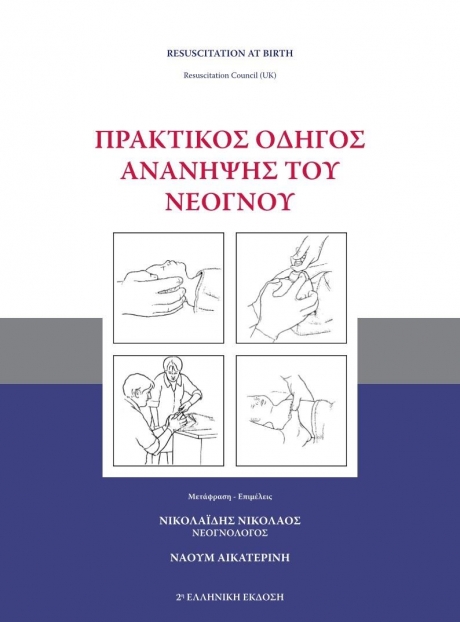 RESUSCITATION AT BIRTH

Resuscitation Council (UK)

ΠΡΑΚΤΙΚΟΣ ΟΔΗΓΟΣ ΑΝΑΝΗΨΗΣ ΤΟΥ ΝΕΟΓΝΟΥ

Μετάφραση - Επιμέλεις

ΝΙΚΟΛΑΪΔΗΣ ΝΙΚΟΛΑΟΣ
ΝΕΟΓΝΟΛΟΓΟΣ

ΝΑΟΥΜ ΑΙΚΑΤΕΡΙΝΗ

2η ΕΛΛΗΝΙΚΗ ΕΚΔΟΣΗ